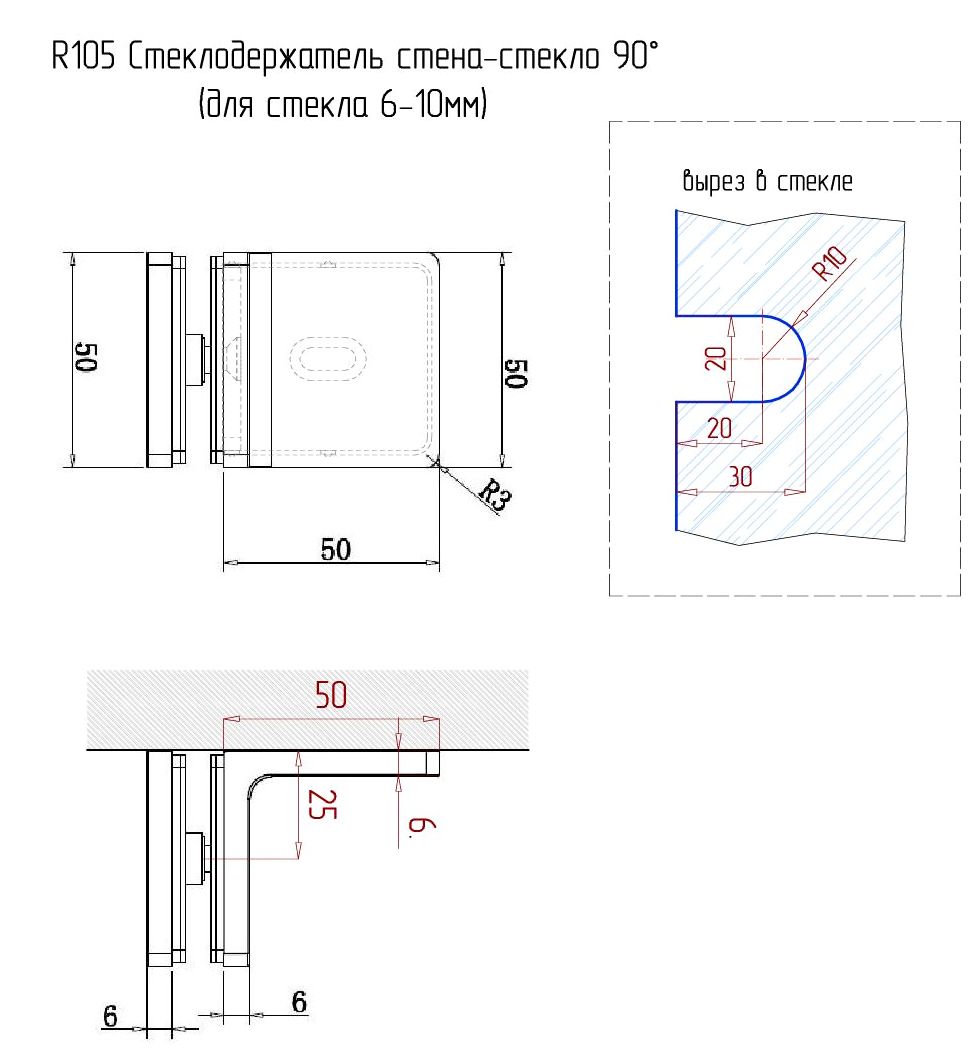 R105 Стеклодержатель стена-стекло 90°
(для стекла 6-10мм)

вырез в стекле

R10

20

20

30

50

50

R3

50

50

25

6.

6

6